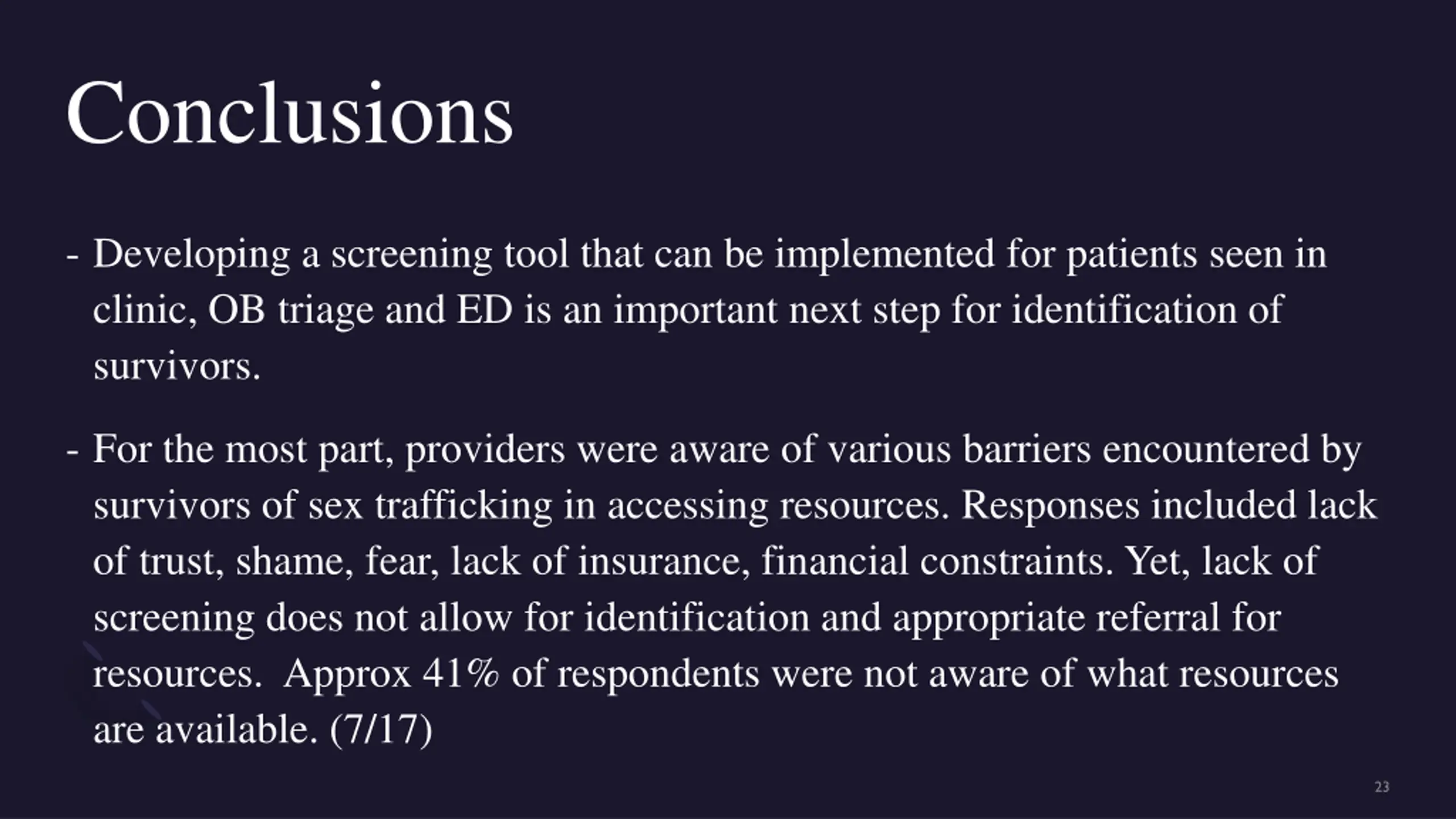 Conclusions

- Developing a screening tool that can be implemented for patients seen in clinic, OB triage and ED is an important next step for identification of survivors.

- For the most part, providers were aware of various barriers encountered by survivors of sex trafficking in accessing resources. Responses included lack of trust, shame, fear, lack of insurance, financial constraints. Yet, lack of screening does not allow for identification and appropriate referral for resources. Approx 41% of respondents were not aware of what resources are available. (7/17)

23